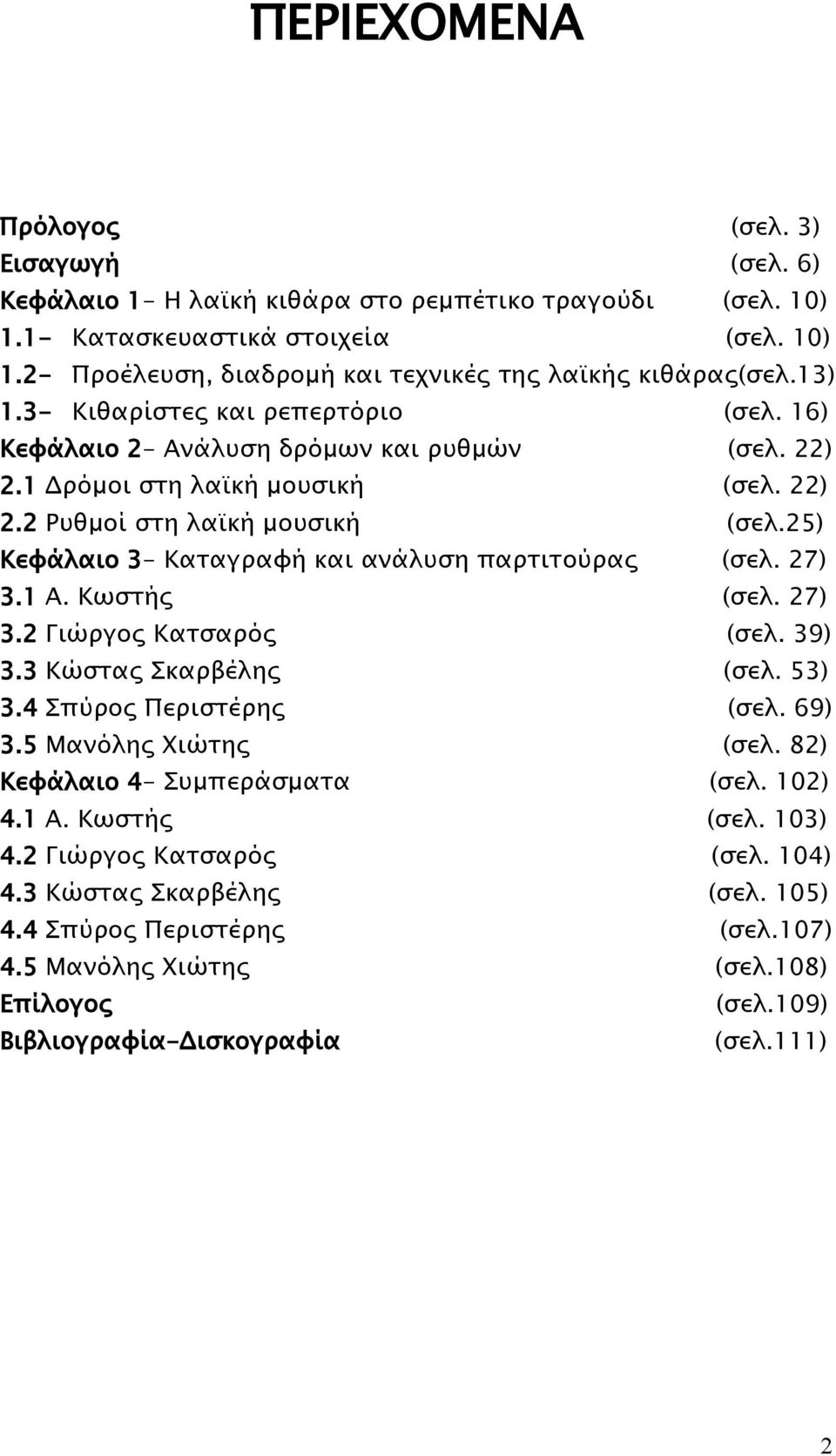 ΠΕΡΙΕΧΟΜΕΝΑ

Πρόλογος (σελ. 3)
Εισαγωγή (σελ. 6)
Κεφάλαιο 1- Η λαϊκή κιθάρα στο ρεμπέτικο τραγούδι (σελ. 10)
1.1- Κατασκευαστικά στοιχεία (σελ. 10)
1.2- Προέλευση, διαδρομή και τεχνικές της λαϊκής κιθάρας(σελ.13)
1.3- Κιθαρίστες και ρεπερτόριο (σελ. 16)
Κεφάλαιο 2- Ανάλυση δρόμων και ρυθμών (σελ. 22)
2.1 Δρόμοι στη λαϊκή μουσική (σελ. 22)
2.2 Ρυθμοί στη λαϊκή μουσική (σελ.25)
Κεφάλαιο 3- Καταγραφή και ανάλυση παρτιτούρας (σελ. 27)
3.1 Α. Κωστής (σελ. 27)
3.2 Γιώργος Κατσαρός (σελ. 39)
3.3 Κώστας Σκαρβέλης (σελ. 53)
3.4 Σπύρος Περιστέρης (σελ. 69)
3.5 Μανόλης Χιώτης (σελ. 82)
Κεφάλαιο 4- Συμπεράσματα (σελ. 102)
4.1 Α. Κωστής (σελ. 103)
4.2 Γιώργος Κατσαρός (σελ. 104)
4.3 Κώστας Σκαρβέλης (σελ. 105)
4.4 Σπύρος Περιστέρης (σελ.107)
4.5 Μανόλης Χιώτης (σελ.108)
Επίλογος (σελ.109)
Βιβλιογραφία-Δισκογραφία (σελ.111)

2